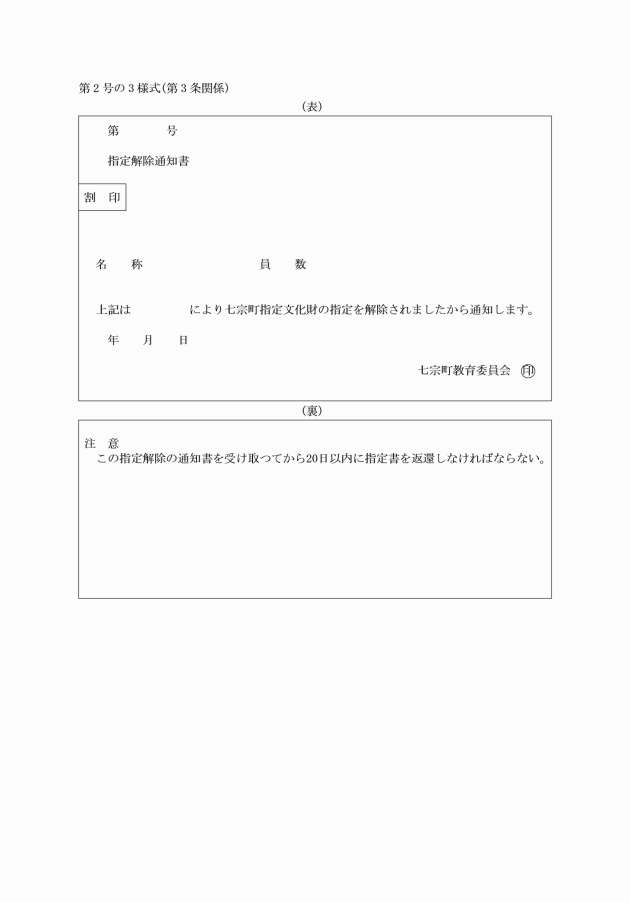 第２号の３様式（第３条関係）

（表）

第　　　　号

指定解除通知書

割　印

名　　称　　　　　　　　　員　　数

上記は　　　　　により七宗町指定文化財の指定を解除されましたから通知します。

年　　月　　日

七宗町教育委員会　㊞

（裏）

注　意

この指定解除の通知書を受け取つてから20日以内に指定書を返還しなければならない。